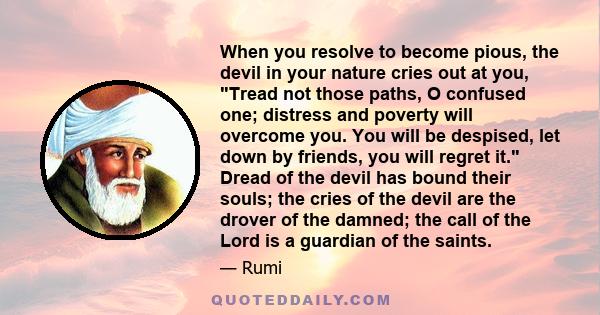 When you resolve to become pious, the devil in your nature cries out at you, "Tread not those paths, O confused one; distress and poverty will overcome you. You will be despised, let down by friends, you will regret it." Dread of the devil has bound their souls; the cries of the devil are the drover of the damned; the call of the Lord is a guardian of the saints.

— Rumi

QUOTEDDAILY.COM